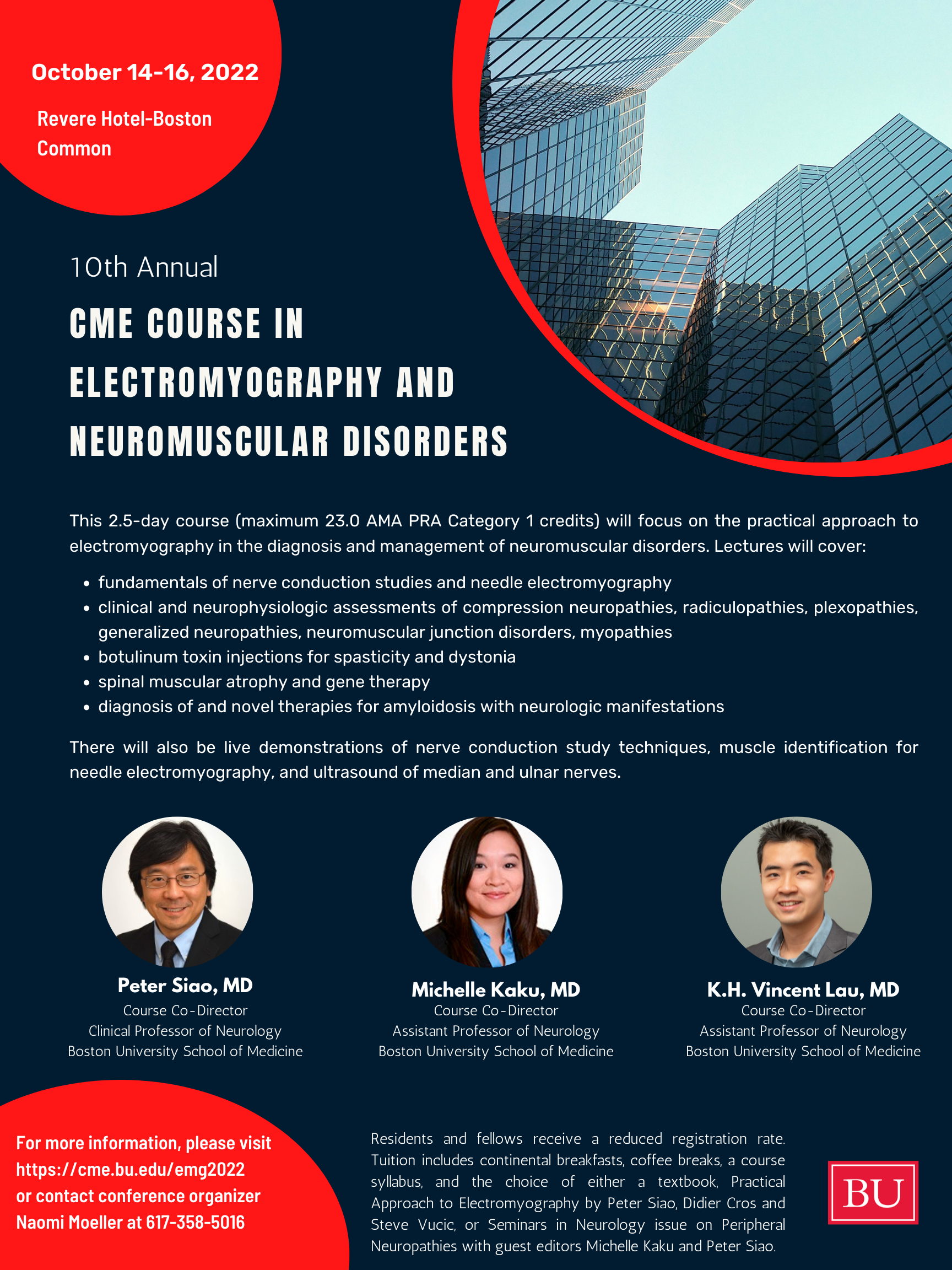 October 14-16, 2022

Revere Hotel-Boston Common

10th Annual

CME COURSE IN ELECTROMYOGRAPHY AND NEUROMUSCULAR DISORDERS

This 2.5-day course (maximum 23.0 AMA PRA Category 1 credits) will focus on the practical approach to electromyography in the diagnosis and management of neuromuscular disorders. Lectures will cover:

• fundamentals of nerve conduction studies and needle electromyography
• clinical and neurophysiologic assessments of compression neuropathies, radiculopathies, plexopathies, generalized neuropathies, neuromuscular junction disorders, myopathies
• botulinum toxin injections for spasticity and dystonia
• spinal muscular atrophy and gene therapy
• diagnosis of and novel therapies for amyloidosis with neurologic manifestations

There will also be live demonstrations of nerve conduction study techniques, muscle identification for needle electromyography, and ultrasound of median and ulnar nerves.

Peter Siao, MD
Course Co-Director
Clinical Professor of Neurology
Boston University School of Medicine

Michelle Kaku, MD
Course Co-Director
Assistant Professor of Neurology
Boston University School of Medicine

K.H. Vincent Lau, MD
Course Co-Director
Assistant Professor of Neurology
Boston University School of Medicine

For more information, please visit https://cme.bu.edu/emg2022 or contact conference organizer Naomi Moeller at 617-358-5016

Residents and fellows receive a reduced registration rate. Tuition includes continental breakfasts, coffee breaks, a course syllabus, and the choice of either a textbook, Practical Approach to Electromyography by Peter Siao, Didier Cros and Steve Vucic, or Seminars in Neurology issue on Peripheral Neuropathies with guest editors Michelle Kaku and Peter Siao.

BU